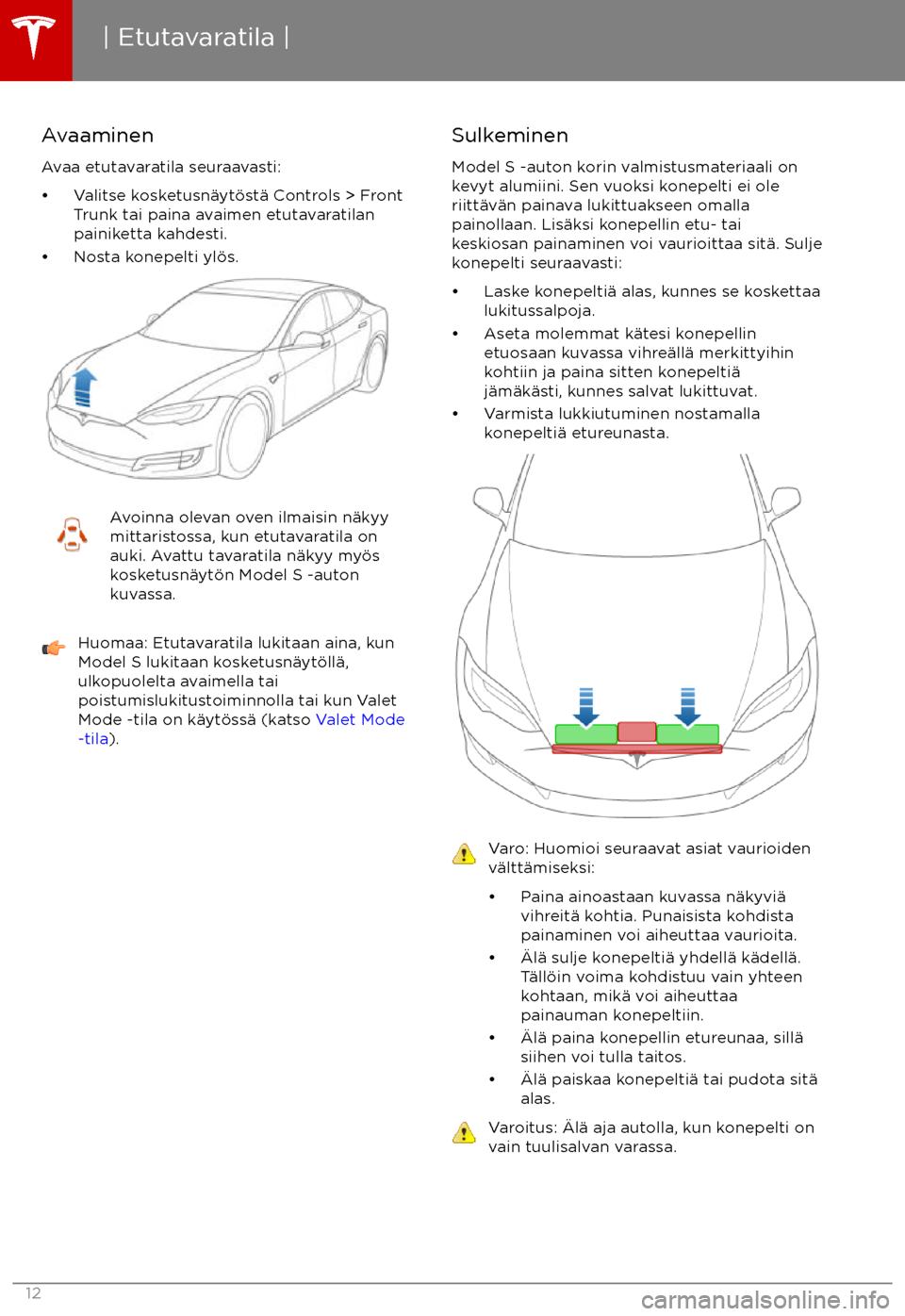 | Etutavaratila |

Avaaminen

Avaa etutavaratila seuraavasti:

• Valitse kosketusnäytöstä Controls > Front Trunk tai paina avaimen etutavaratilan painiketta kahdesti.
• Nosta konepelti ylös.

Avoinna olevan oven ilmaisin näkyy mittaristossa, kun etutavaratila on auki. Avattu tavaratila näkyy myös kosketusnäytön Model S -auton kuvassa.

Huomaa: Etutavaratila lukitaan aina, kun Model S lukitaan kosketusnäytöllä, ulkopuolelta avaimella tai poistumislukitustoiminnolla tai kun Valet Mode -tila on käytössä (katso Valet Mode -tila).

Sulkeminen

Model S -auton korin valmistusmateriaali on kevyt alumiini. Sen vuoksi konepelti ei ole riittävän painava lukittuakseen omalla painollaan. Lisäksi konepellin etu- tai keskiosan painaminen voi vaurioittaa sitä. Sulje konepelti seuraavasti:

• Laske konepeltiä alas, kunnes se koskettaa lukitussalpoja.
• Aseta molemmat kätesi konepellin etuosaan kuvassa vihreällä merkittyihin kohtiin ja paina sitten konepeltiä jämäkästi, kunnes salvat lukittuvat.
• Varmista lukkiutuminen nostamalla konepeltiä etureunasta.

Varo: Huomioi seuraavat asiat vaurioiden välttämiseksi:

• Paina ainoastaan kuvassa näkyviä vihreitä kohtia. Punaisista kohdista painaminen voi aiheuttaa vaurioita.
• Älä sulje konepeltiä yhdellä kädellä. Tällöin voima kohdistuu vain yhteen kohtaan, mikä voi aiheuttaa painauman konepeltiin.
• Älä paina konepellin etureunaa, sillä siihen voi tulla taitos.
• Älä paiskaa konepeltiä tai pudota sitä alas.

Varoitus: Älä aja autolla, kun konepelti on vain tuulisalvan varassa.

12

carmanualsonline.info